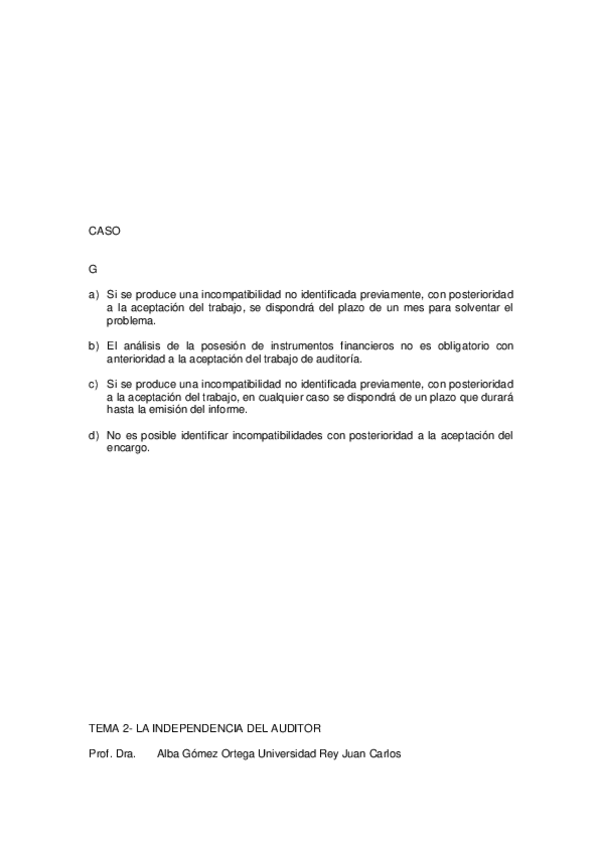 CASO

G

a) Si se produce una incompatibilidad no identificada previamente, con posterioridad a la aceptación del trabajo, se dispondrá del plazo de un mes para solventar el problema.

b) El análisis de la posesión de instrumentos financieros no es obligatorio con anterioridad a la aceptación del trabajo de auditoría.

c) Si se produce una incompatibilidad no identificada previamente, con posterioridad a la aceptación del trabajo, en cualquier caso se dispondrá de un plazo que durará hasta la emisión del informe.

d) No es posible identificar incompatibilidades con posterioridad a la aceptación del encargo.

TEMA 2- LA INDEPENDENCIA DEL AUDITOR

Prof. Dra. Alba Gómez Ortega Universidad Rey Juan Carlos